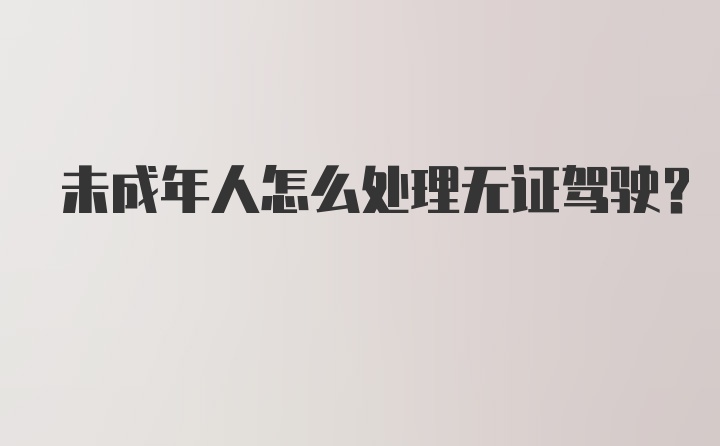 未成年人怎么处理无证驾驶？